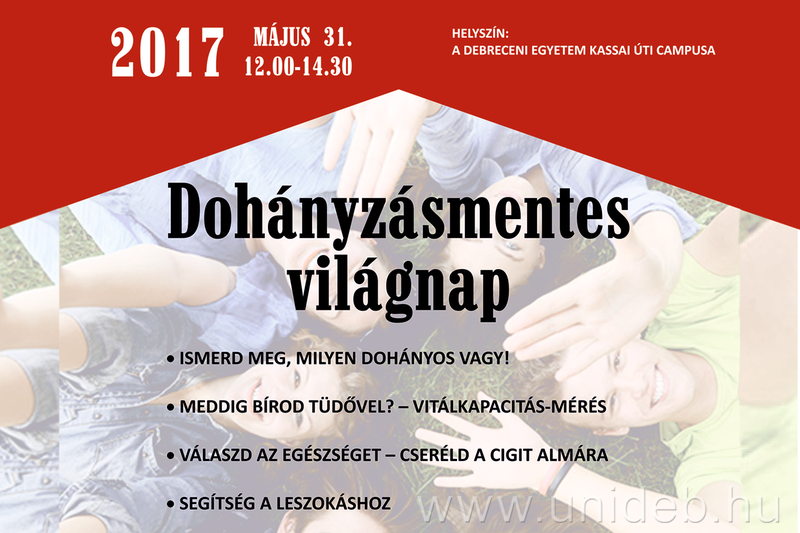 2017 MÁJUS 31.
12.00-14.30

HELYSZÍN:
A DEBRECENI EGYETEM KASSAI ÚTI CAMPUSA

Dohányzásmentes világnap

• ISMERD MEG, MILYEN DOHÁNYOS VAGY!

• MEDDIG BÍROD TÜDŐVEL? – VITÁLKAPACITÁS-MÉRÉS

• VÁLASZD AZ EGÉSZSÉGET – CSERÉLD A CIGIT ALMÁRA

• SEGÍTSÉG A LESZOKÁSHOZ

www.unideb.hu